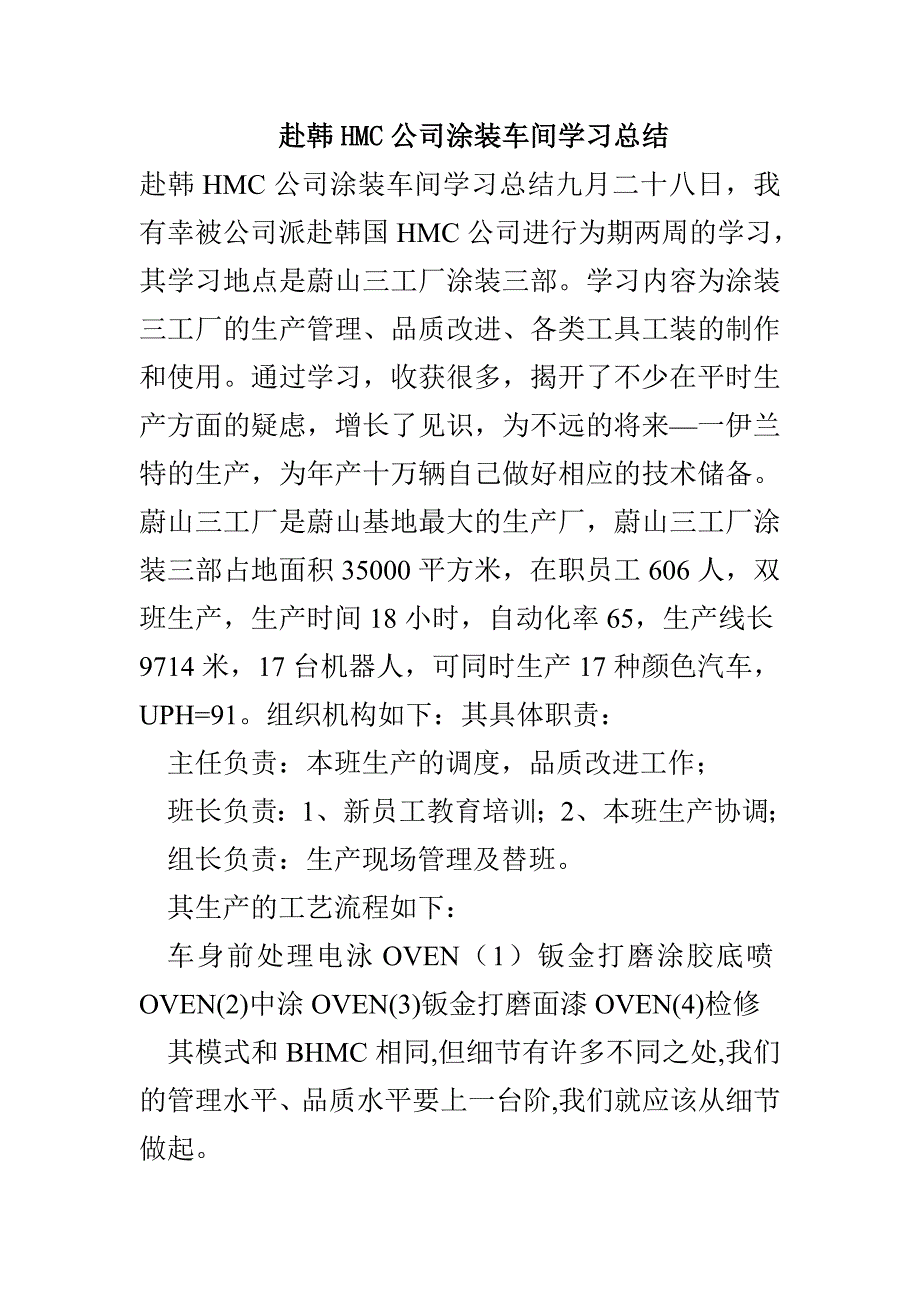 赴韩HMC公司涂装车间学习总结

赴韩HMC公司涂装车间学习总结九月二十八日，我有幸被公司派赴韩国HMC公司进行为期两周的学习，其学习地点是蔚山三工厂涂装三部。学习内容为涂装三工厂的生产管理、品质改进、各类工具工装的制作和使用。通过学习，收获很多，揭开了不少在平时生产方面的疑虑，增长了见识，为不远的将来—一伊兰特的生产，为年产十万辆自己做好相应的技术储备。蔚山三工厂是蔚山基地最大的生产厂，蔚山三工厂涂装三部占地面积35000平方米，在职员工606人，双班生产，生产时间18小时，自动化率65，生产线长9714米，17台机器人，可同时生产17种颜色汽车，UPH=91。组织机构如下：其具体职责：

主任负责：本班生产的调度，品质改进工作；

班长负责：1、新员工教育培训；2、本班生产协调；

组长负责：生产现场管理及替班。

其生产的工艺流程如下：

车身前处理电泳OVEN（1）钣金打磨涂胶底喷OVEN(2)中涂OVEN(3)钣金打磨面漆OVEN(4)检修

其模式和BHMC相同,但细节有许多不同之处,我们的管理水平、品质水平要上一台阶,我们就应该从细节做起。